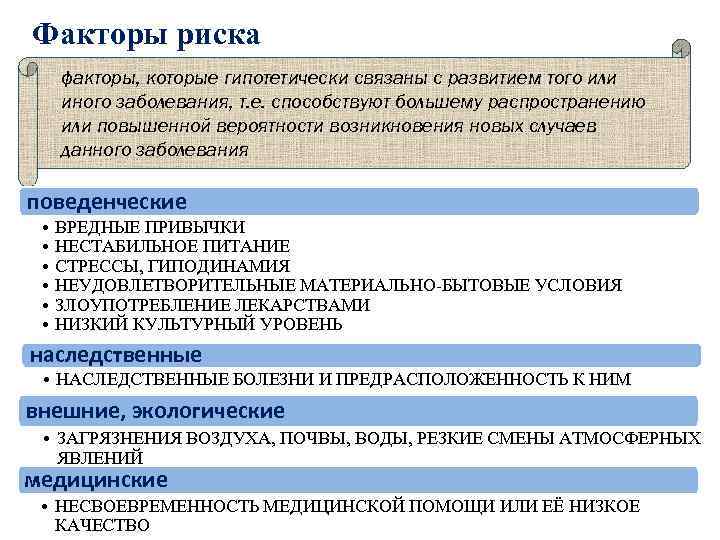 Факторы риска

факторы, которые гипотетически связаны с развитием того или иного заболевания, т.е. способствуют большему распространению или повышенной вероятности возникновения новых случаев данного заболевания

поведенческие

• ВРЕДНЫЕ ПРИВЫЧКИ
• НЕСТАБИЛЬНОЕ ПИТАНИЕ
• СТРЕССЫ, ГИПОДИНАМИЯ
• НЕУДОВЛЕТВОРИТЕЛЬНЫЕ МАТЕРИАЛЬНО-БЫТОВЫЕ УСЛОВИЯ
• ЗЛОУПОТРЕБЛЕНИЕ ЛЕКАРСТВАМИ
• НИЗКИЙ КУЛЬТУРНЫЙ УРОВЕНЬ

наследственные

• НАСЛЕДСТВЕННЫЕ БОЛЕЗНИ И ПРЕДРАСПОЛОЖЕННОСТЬ К НИМ

внешние, экологические

• ЗАГРЯЗНЕНИЯ ВОЗДУХА, ПОЧВЫ, ВОДЫ, РЕЗКИЕ СМЕНЫ АТМОСФЕРНЫХ ЯВЛЕНИЙ

медицинские

• НЕСВОЕВРЕМЕННОСТЬ МЕДИЦИНСКОЙ ПОМОЩИ ИЛИ ЕЁ НИЗКОЕ КАЧЕСТВО